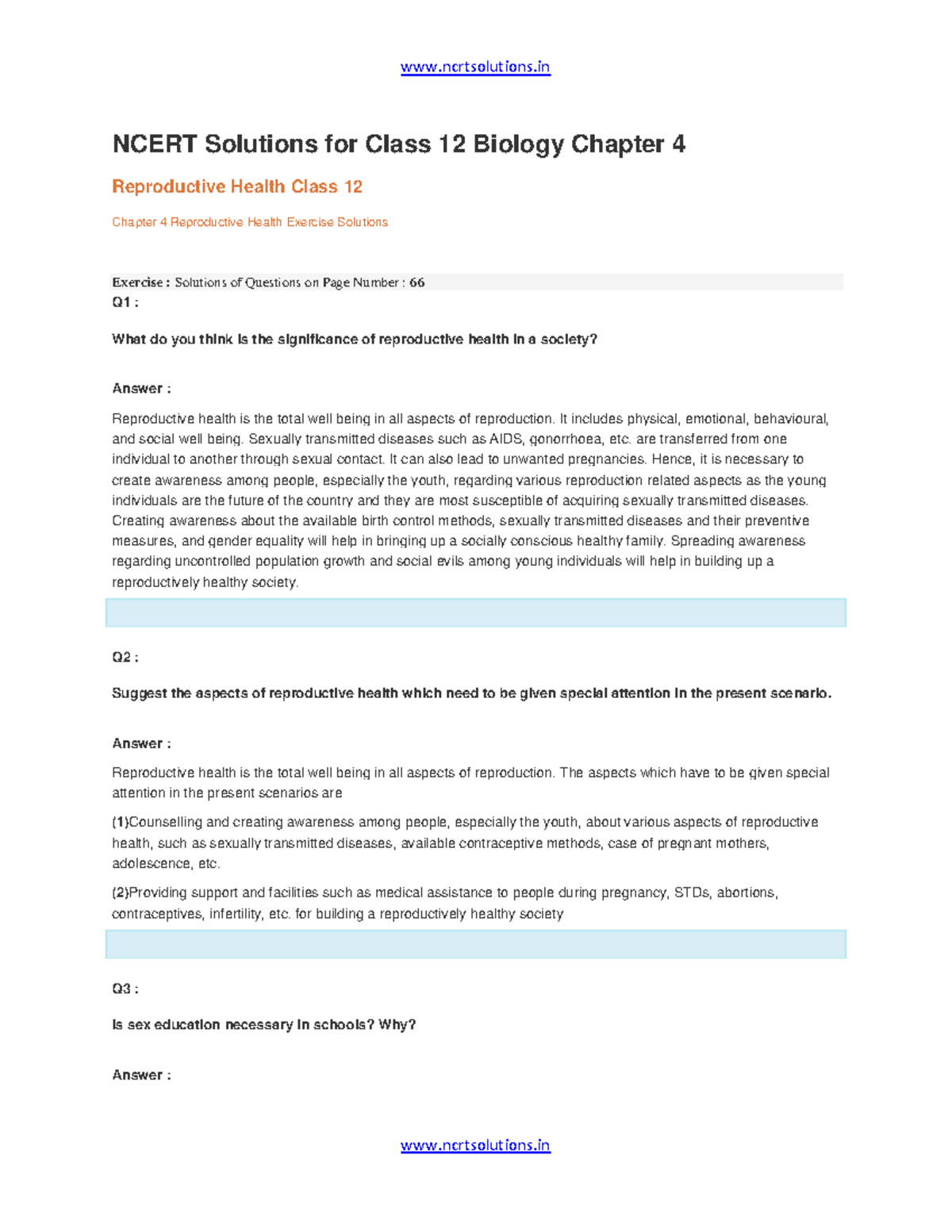 www.ncrtsolutions.in

NCERT Solutions for Class 12 Biology Chapter 4

Reproductive Health Class 12

Chapter 4 Reproductive Health Exercise Solutions

Exercise : Solutions of Questions on Page Number : 66

Q1 :

What do you think is the significance of reproductive health in a society?

Answer :

Reproductive health is the total well being in all aspects of reproduction. It includes physical, emotional, behavioural, and social well being. Sexually transmitted diseases such as AIDS, gonorrhoea, etc. are transferred from one individual to another through sexual contact. It can also lead to unwanted pregnancies. Hence, it is necessary to create awareness among people, especially the youth, regarding various reproduction related aspects as the young individuals are the future of the country and they are most susceptible of acquiring sexually transmitted diseases. Creating awareness about the available birth control methods, sexually transmitted diseases and their preventive measures, and gender equality will help in bringing up a socially conscious healthy family. Spreading awareness regarding uncontrolled population growth and social evils among young individuals will help in building up a reproductively healthy society.

Q2 :

Suggest the aspects of reproductive health which need to be given special attention in the present scenario.

Answer :

Reproductive health is the total well being in all aspects of reproduction. The aspects which have to be given special attention in the present scenarios are

(1)Counselling and creating awareness among people, especially the youth, about various aspects of reproductive health, such as sexually transmitted diseases, available contraceptive methods, case of pregnant mothers, adolescence, etc.

(2)Providing support and facilities such as medical assistance to people during pregnancy, STDs, abortions, contraceptives, infertility, etc. for building a reproductively healthy society

Q3 :

Is sex education necessary in schools? Why?

Answer :

www.ncrtsolutions.in